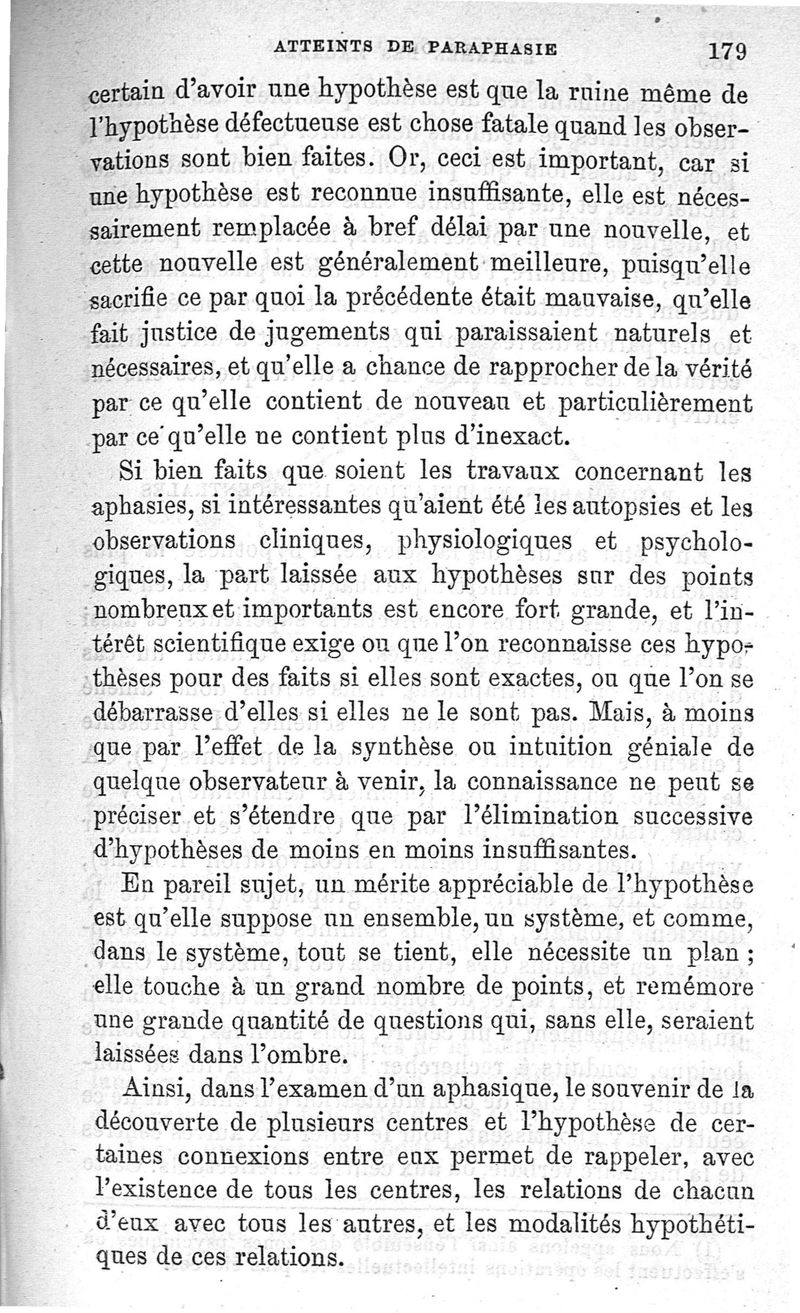 ATTEINTS DE PARAPHASIE 179

certain d'avoir une hypothèse est que la ruine même de l'hypothèse défectueuse est chose fatale quand les observations sont bien faites. Or, ceci est important, car si une hypothèse est reconnue insuffisante, elle est nécessairement remplacée à bref délai par une nouvelle, et cette nouvelle est généralement meilleure, puisqu'elle sacrifie ce par quoi la précédente était mauvaise, qu'elle fait justice de jugements qui paraissaient naturels et nécessaires, et qu'elle a chance de rapprocher de la vérité par ce qu'elle contient de nouveau et particulièrement par ce qu'elle ne contient plus d'inexact.

Si bien faits que soient les travaux concernant les aphasies, si intéressantes qu'aient été les autopsies et les observations cliniques, physiologiques et psychologiques, la part laissée aux hypothèses sur des points nombreux et importants est encore fort grande, et l'intérêt scientifique exige ou que l'on reconnaisse ces hypothèses pour des faits si elles sont exactes, ou que l'on se débarrasse d'elles si elles ne le sont pas. Mais, à moins que par l'effet de la synthèse ou intuition géniale de quelque observateur à venir, la connaissance ne peut se préciser et s'étendre que par l'élimination successive d'hypothèses de moins en moins insuffisantes.

En pareil sujet, un mérite appréciable de l'hypothèse est qu'elle suppose un ensemble, un système, et comme, dans le système, tout se tient, elle nécessite un plan ; elle touche à un grand nombre de points, et remémore une grande quantité de questions qui, sans elle, seraient laissées dans l'ombre.

Ainsi, dans l'examen d'un aphasique, le souvenir de la découverte de plusieurs centres et l'hypothèse de certaines connexions entre eux permet de rappeler, avec l'existence de tous les centres, les relations de chacun d'eux avec tous les autres, et les modalités hypothétiques de ces relations.